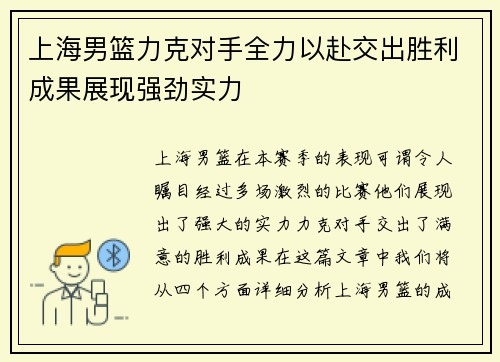 上海男篮力克对手全力以赴交出胜利成果展现强劲实力

上海男篮在本赛季的表现可谓令人瞩目经过多场激烈的比赛他们展现出了强大的实力力克对手交出了满意的胜利成果在这篇文章中我们将从四个方面详细分析上海男篮的成